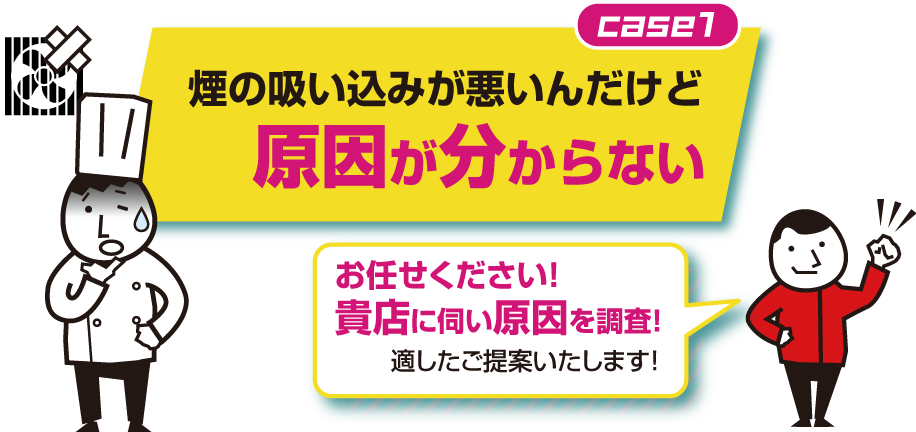 case1

煙の吸い込みが悪いんだけど
原因が分からない

お任せください!
貴店に伺い原因を調査!
適したご提案いたします!